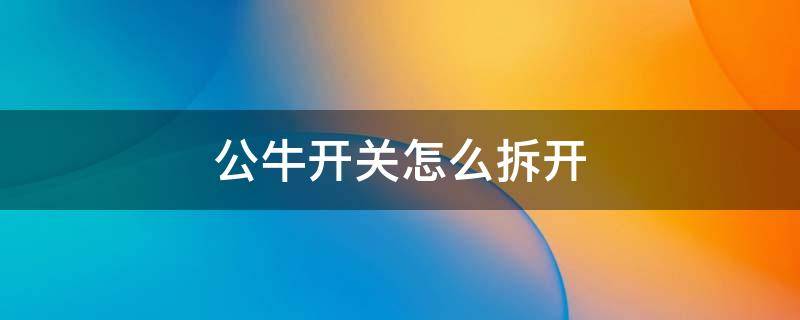 公牛开关怎么拆开